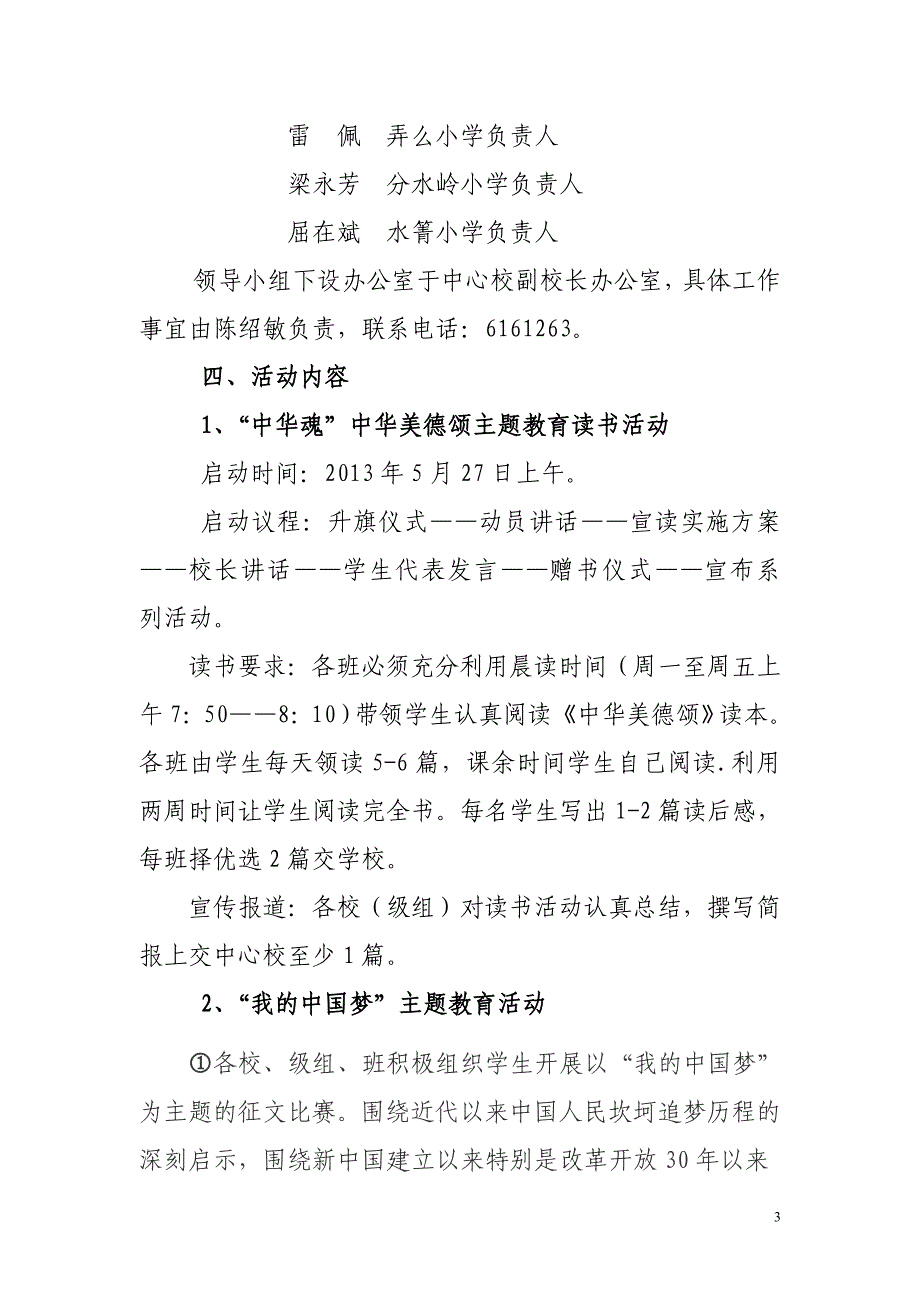 雷　佩　弄么小学负责人

梁永芳　分水岭小学负责人

屈在斌　水箐小学负责人

领导小组下设办公室于中心校副校长办公室，具体工作事宜由陈绍敏负责，联系电话：6161263。

四、活动内容

1、“中华魂”中华美德颂主题教育读书活动

启动时间：2013年5月27日上午。

启动议程：升旗仪式——动员讲话——宣读实施方案——校长讲话——学生代表发言——赠书仪式——宣布系列活动。

读书要求：各班必须充分利用晨读时间（周一至周五上午7：50——8：10）带领学生认真阅读《中华美德颂》读本。各班由学生每天领读5-6篇，课余时间学生自己阅读.利用两周时间让学生阅读完全书。每名学生写出1-2篇读后感，每班择优选2篇交学校。

宣传报道：各校（级组）对读书活动认真总结，撰写简报上交中心校至少1篇。

2、“我的中国梦”主题教育活动

①各校、级组、班积极组织学生开展以“我的中国梦”为主题的征文比赛。围绕近代以来中国人民坎坷追梦历程的深刻启示，围绕新中国建立以来特别是改革开放30年以来

3